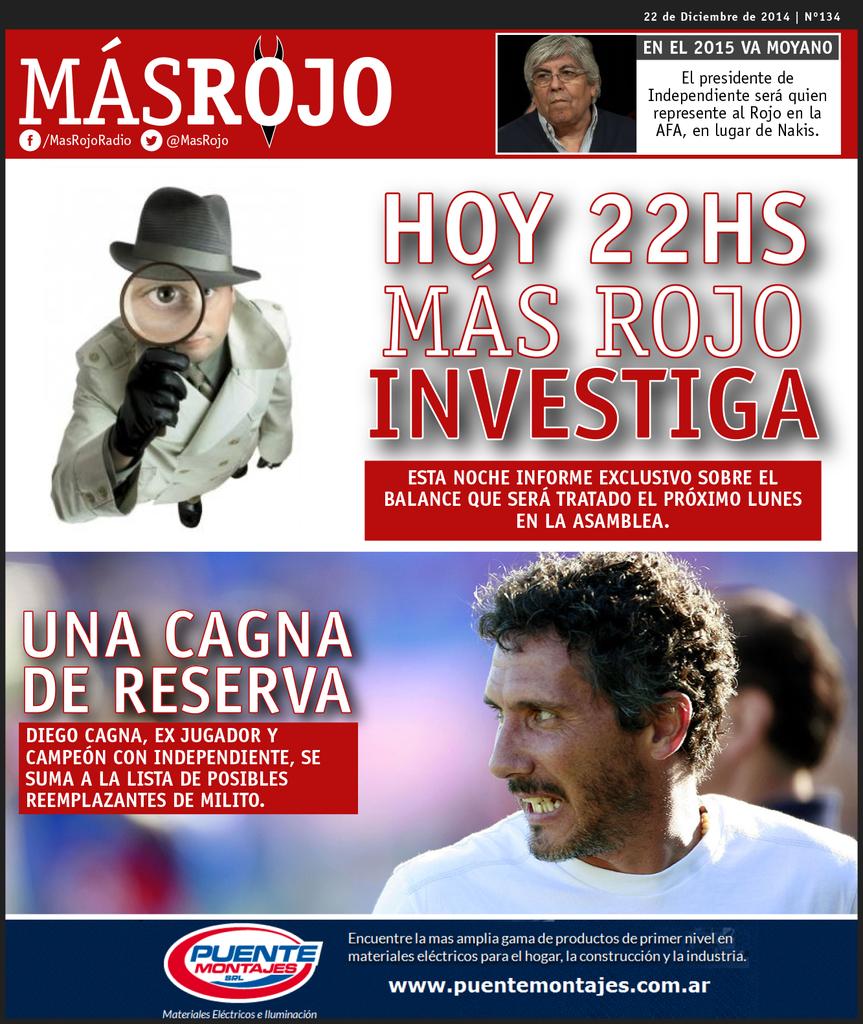 22 de Diciembre de 2014 | Nº134

MÁSROJO

/MasRojoRadio @MasRojo

EN EL 2015 VA MOYANO

El presidente de Independiente será quien represente al Rojo en la AFA, en lugar de Nakis.

HOY 22HS
MÁS ROJO
INVESTIGA

ESTA NOCHE INFORME EXCLUSIVO SOBRE EL BALANCE QUE SERÁ TRATADO EL PRÓXIMO LUNES EN LA ASAMBLEA.

UNA CAGNA
DE RESERVA

DIEGO CAGNA, EX JUGADOR Y CAMPEÓN CON INDEPENDIENTE, SE SUMA A LA LISTA DE POSIBLES REEMPLAZANTES DE MILITO.

PUENTE MONTAJES SRL

Materiales Eléctricos e Iluminación

Encuentre la mas amplia gama de productos de primer nivel en materiales eléctricos para el hogar, la construcción y la industria.

www.puentemontajes.com.ar